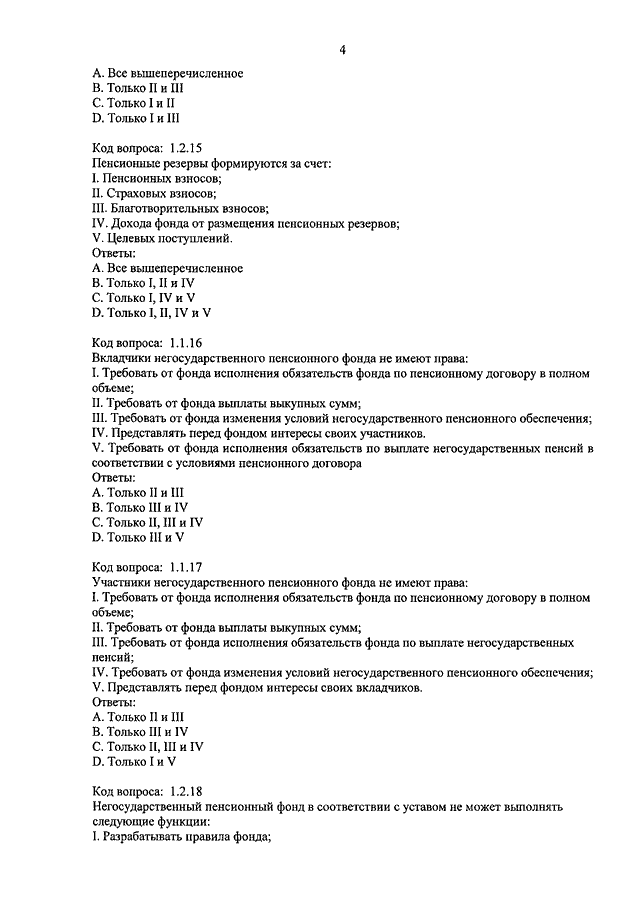 4

A. Все вышеперечисленное
B. Только II и III
C. Только I и II
D. Только I и III

Код вопроса: 1.2.15
Пенсионные резервы формируются за счет:
I. Пенсионных взносов;
II. Страховых взносов;
III. Благотворительных взносов;
IV. Дохода фонда от размещения пенсионных резервов;
V. Целевых поступлений.
Ответы:
A. Все вышеперечисленное
B. Только I, II и IV
C. Только I, IV и V
D. Только I, II, IV и V

Код вопроса: 1.1.16
Вкладчики негосударственного пенсионного фонда не имеют права:
I. Требовать от фонда исполнения обязательств фонда по пенсионному договору в полном объеме;
II. Требовать от фонда выплаты выкупных сумм;
III. Требовать от фонда изменения условий негосударственного пенсионного обеспечения;
IV. Представлять перед фондом интересы своих участников.
V. Требовать от фонда исполнения обязательств по выплате негосударственных пенсий в соответствии с условиями пенсионного договора
Ответы:
A. Только II и III
B. Только III и IV
C. Только II, III и IV
D. Только III и V

Код вопроса: 1.1.17
Участники негосударственного пенсионного фонда не имеют права:
I. Требовать от фонда исполнения обязательств фонда по пенсионному договору в полном объеме;
II. Требовать от фонда выплаты выкупных сумм;
III. Требовать от фонда исполнения обязательств фонда по выплате негосударственных пенсий;
IV. Требовать от фонда изменения условий негосударственного пенсионного обеспечения;
V. Представлять перед фондом интересы своих вкладчиков.
Ответы:
A. Только II и III
B. Только III и IV
C. Только II, III и IV
D. Только I и V

Код вопроса: 1.2.18
Негосударственный пенсионный фонд в соответствии с уставом не может выполнять следующие функции:
I. Разрабатывать правила фонда;